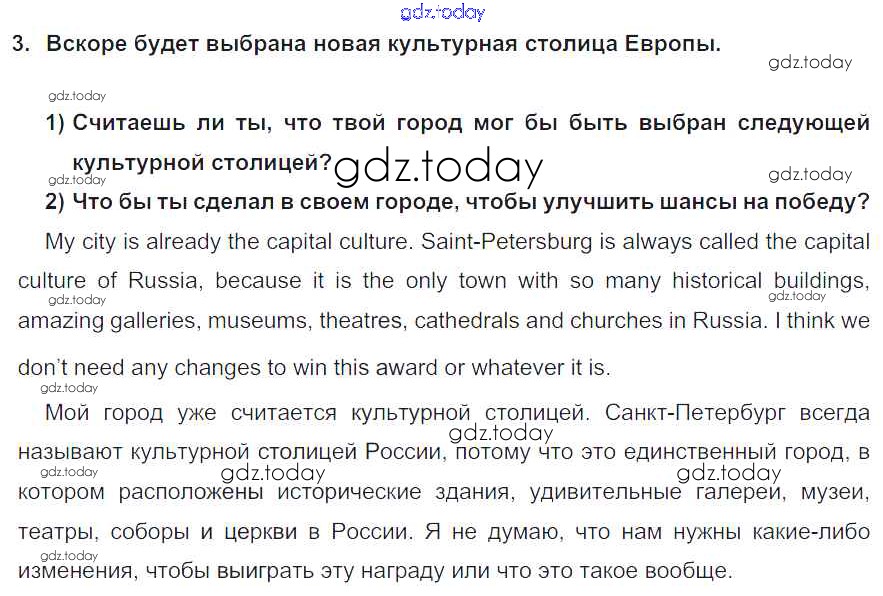 3. Вскоре будет выбрана новая культурная столица Европы.

1) Считаешь ли ты, что твой город мог бы быть выбран следующей культурной столицей?

2) Что бы ты сделал в своем городе, чтобы улучшить шансы на победу?

My city is already the capital culture. Saint-Petersburg is always called the capital culture of Russia, because it is the only town with so many historical buildings, amazing galleries, museums, theatres, cathedrals and churches in Russia. I think we don't need any changes to win this award or whatever it is.

Мой город уже считается культурной столицей. Санкт-Петербург всегда называют культурной столицей России, потому что это единственный город, в котором расположены исторические здания, удивительные галереи, музеи, театры, соборы и церкви в России. Я не думаю, что нам нужны какие-либо изменения, чтобы выиграть эту награду или что это такое вообще.

gdz.today